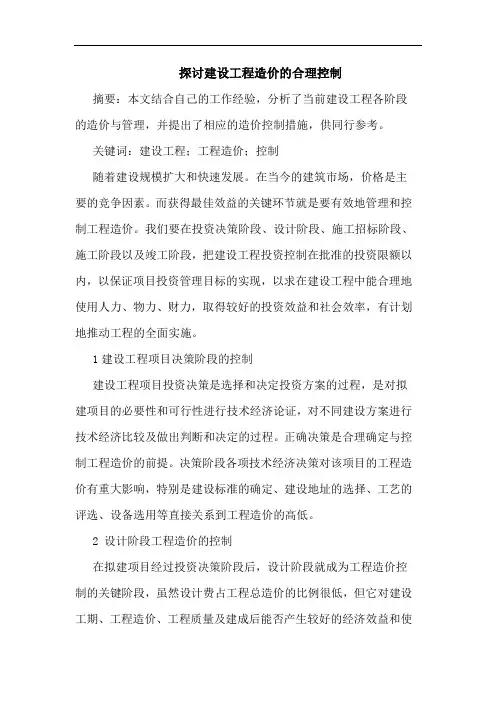 探讨建设工程造价的合理控制

摘要：本文结合自己的工作经验，分析了当前建设工程各阶段的造价与管理，并提出了相应的造价控制措施，供同行参考。

关键词：建设工程；工程造价；控制

随着建设规模扩大和快速发展。在当今的建筑市场，价格是主要的竞争因素。而获得最佳效益的关键环节就是要有效地管理和控制工程造价。我们要在投资决策阶段、设计阶段、施工招标阶段、施工阶段以及竣工阶段，把建设工程投资控制在批准的投资限额以内，以保证项目投资管理目标的实现，以求在建设工程中能合理地使用人力、物力、财力，取得较好的投资效益和社会效率，有计划地推动工程的全面实施。

1 建设工程项目决策阶段的控制

建设工程项目投资决策是选择和决定投资方案的过程，是对拟建项目的必要性和可行性进行技术经济论证，对不同建设方案进行技术经济比较及做出判断和决定的过程。正确决策是合理确定与控制工程造价的前提。决策阶段各项技术经济决策对该项目的工程造价有重大影响，特别是建设标准的确定、建设地址的选择、工艺的评选、设备选用等直接关系到工程造价的高低。

2 设计阶段工程造价的控制

在拟建项目经过投资决策阶段后，设计阶段就成为工程造价控制的关键阶段，虽然设计费占工程总造价的比例很低，但它对建设工期、工程造价、工程质量及建成后能否产生较好的经济效益和使